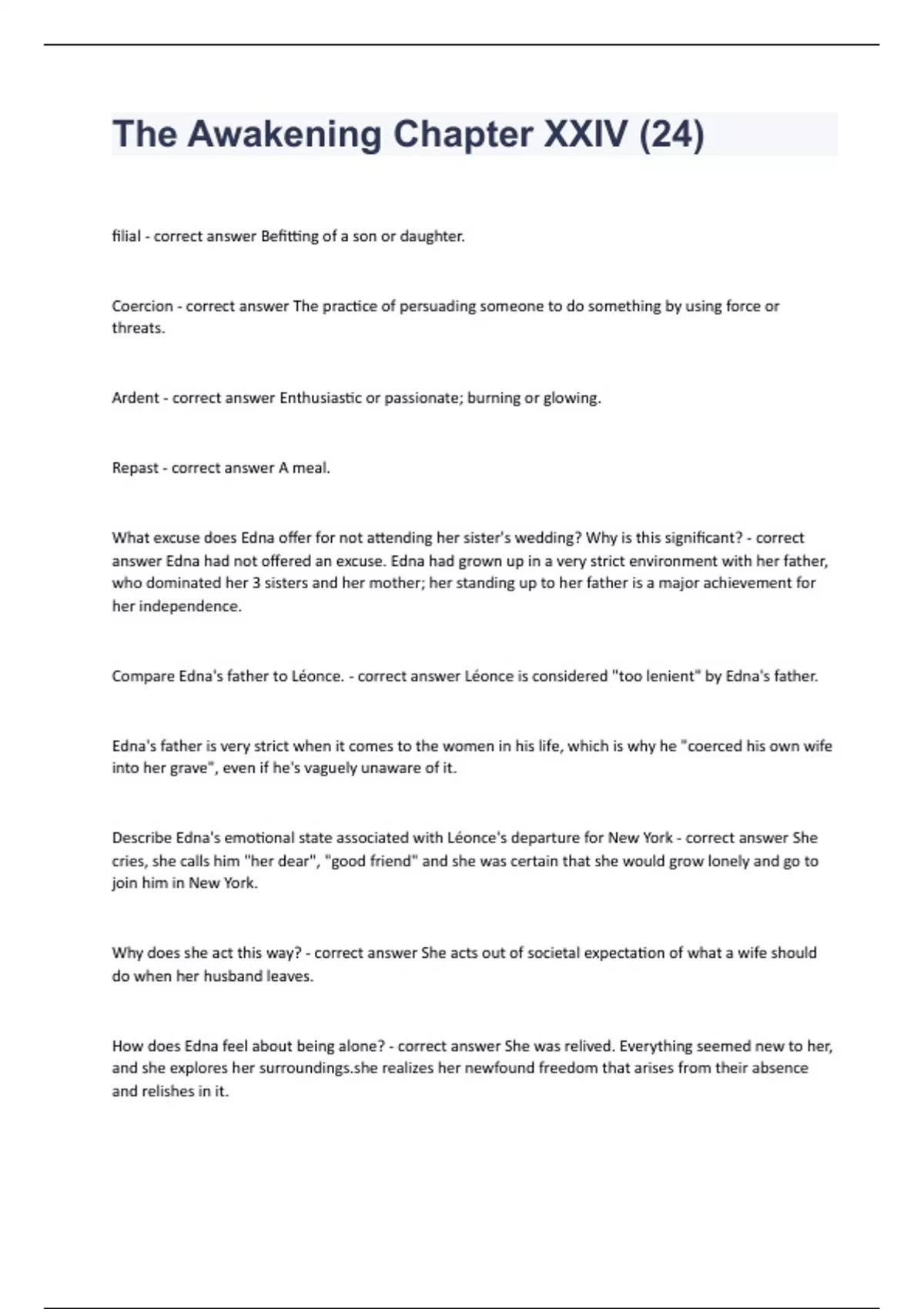 The Awakening Chapter XXIV (24)

filial - correct answer Befitting of a son or daughter.

Coercion - correct answer The practice of persuading someone to do something by using force or threats.

Ardent - correct answer Enthusiastic or passionate; burning or glowing.

Repast - correct answer A meal.

What excuse does Edna offer for not attending her sister's wedding? Why is this significant? - correct answer Edna had not offered an excuse. Edna had grown up in a very strict environment with her father, who dominated her 3 sisters and her mother; her standing up to her father is a major achievement for her independence.

Compare Edna's father to Léonce. - correct answer Léonce is considered "too lenient" by Edna's father.

Edna's father is very strict when it comes to the women in his life, which is why he "coerced his own wife into her grave", even if he's vaguely unaware of it.

Describe Edna's emotional state associated with Léonce's departure for New York - correct answer She cries, she calls him "her dear", "good friend" and she was certain that she would grow lonely and go to join him in New York.

Why does she act this way? - correct answer She acts out of societal expectation of what a wife should do when her husband leaves.

How does Edna feel about being alone? - correct answer She was relived. Everything seemed new to her, and she explores her surroundings.she realizes her newfound freedom that arises from their absence and relishes in it.